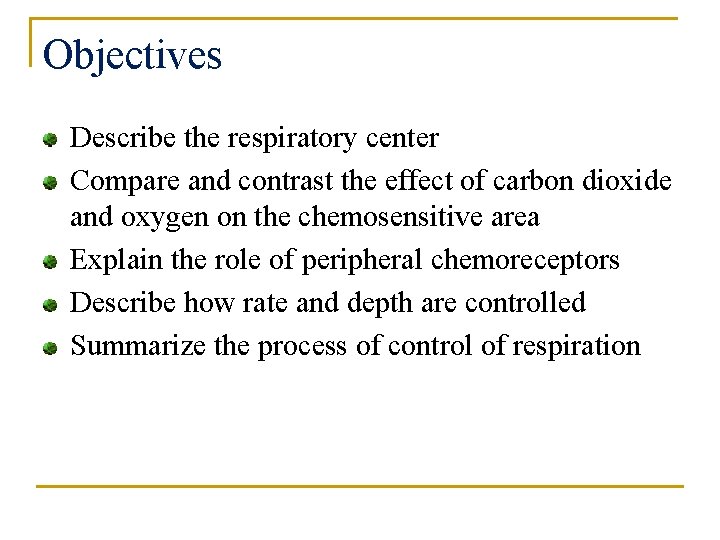 Objectives

• Describe the respiratory center
• Compare and contrast the effect of carbon dioxide and oxygen on the chemosensitive area
• Explain the role of peripheral chemoreceptors
• Describe how rate and depth are controlled
• Summarize the process of control of respiration